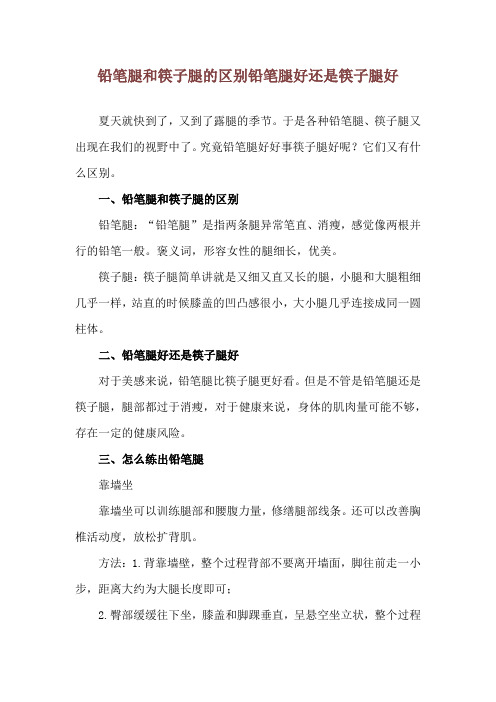 铅笔腿和筷子腿的区别铅笔腿好还是筷子腿好

夏天就快到了，又到了露腿的季节。于是各种铅笔腿、筷子腿又出现在我们的视野中了。究竟铅笔腿好好事筷子腿好呢？它们又有什么区别。

一、铅笔腿和筷子腿的区别

铅笔腿：“铅笔腿”是指两条腿异常笔直、消瘦，感觉像两根并行的铅笔一般。褒义词，形容女性的腿细长，优美。

筷子腿：筷子腿简单讲就是又细又直又长的腿，小腿和大腿粗细几乎一样，站直的时候膝盖的凹凸感很小，大小腿几乎连接成同一圆柱体。

二、铅笔腿好还是筷子腿好

对于美感来说，铅笔腿比筷子腿更好看。但是不管是铅笔腿还是筷子腿，腿部都过于消瘦，对于健康来说，身体的肌肉量可能不够，存在一定的健康风险。

三、怎么练出铅笔腿

靠墙坐

靠墙坐可以训练腿部和腰腹力量，修缮腿部线条。还可以改善胸椎活动度，放松扩背肌。

方法：1.背靠墙壁，整个过程背部不要离开墙面，脚往前走一小步，距离大约为大腿长度即可；

2.臀部缓缓往下坐，膝盖和脚踝垂直，呈悬空坐立状，整个过程